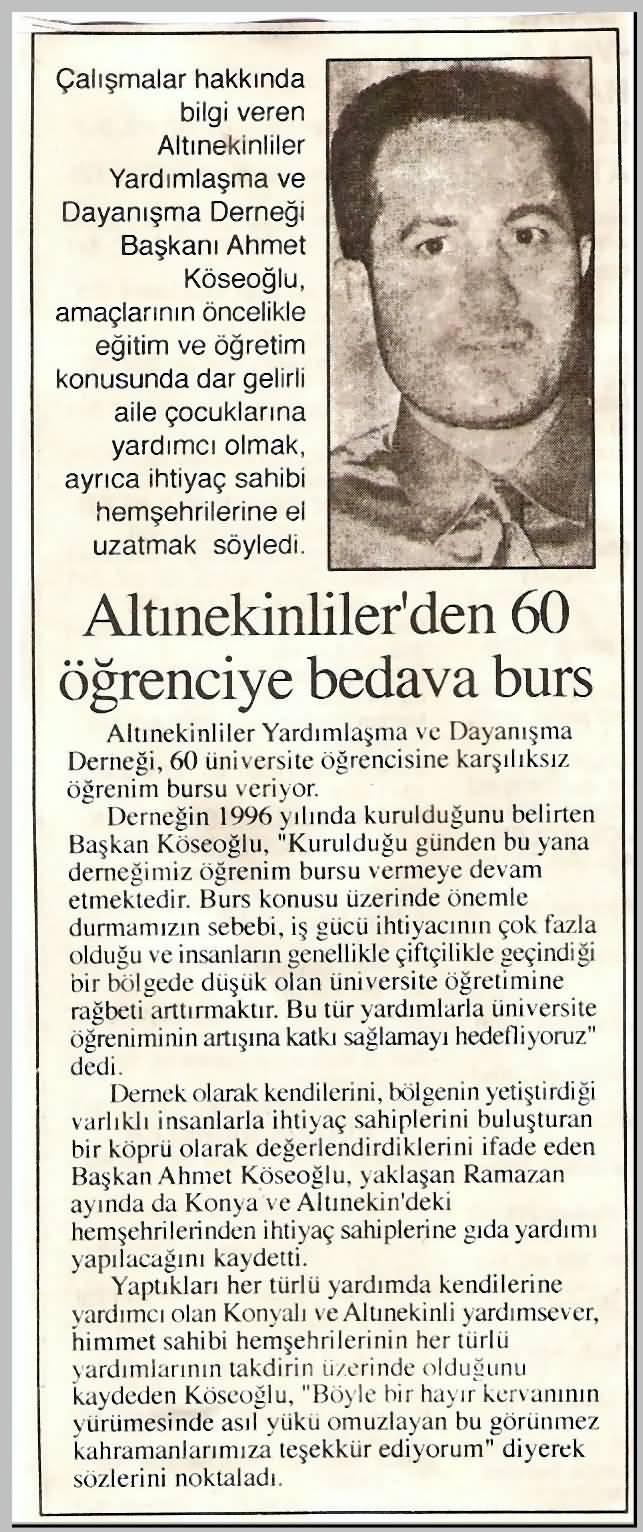 Çalışmalar hakkında bilgi veren Altınekinliler Yardımlaşma ve Dayanışma Derneği Başkanı Ahmet Köseoğlu, amaçlarının öncelikle eğitim ve öğretim konusunda dar gelirli aile çocuklarına yardımcı olmak, ayrıca ihtiyaç sahibi hemşehrilerine el uzatmak söyledi.

Altınekinliler'den 60 öğrenciye bedava burs

Altınekinliler Yardımlaşma ve Dayanışma Derneği, 60 üniversite öğrencisine karşılıksız öğrenim bursu veriyor.

Derneğin 1996 yılında kurulduğunu belirten Başkan Köseoğlu, "Kurulduğu günden bu yana derneğimiz öğrenim bursu vermeye devam etmektedir. Burs konusu üzerinde önemle durmamızın sebebi, iş gücü ihtiyacının çok fazla olduğu ve insanların genellikle çiftçilikle geçindiği bir bölgede düşük olan üniversite öğretimine rağbeti arttırmaktır. Bu tür yardımlarla üniversite öğreniminin artışına katkı sağlamayı hedefliyoruz" dedi.

Dernek olarak kendilerini, bölgenin yetiştirdiği varlıklı insanlarla ihtiyaç sahiplerini buluşturan bir köprü olarak değerlendirdiklerini ifade eden Başkan Ahmet Köseoğlu, yaklaşan Ramazan ayında da Konya ve Altınekin'deki hemşehrilerinden ihtiyaç sahiplerine gıda yardımı yapılacağını kaydetti.

Yaptıkları her türlü yardımda kendilerine yardımcı olan Konyalı ve Altınekinli yardımsever, himmet sahibi hemşehrilerinin her türlü yardımlarının takdirin üzerinde olduğunu kaydeden Köseoğlu, "Böyle bir hayır kervanının yürümesinde asıl yükü omuzlayan bu görünmez kahramanlarımıza teşekkür ediyorum" diyerek sözlerini noktaladı.